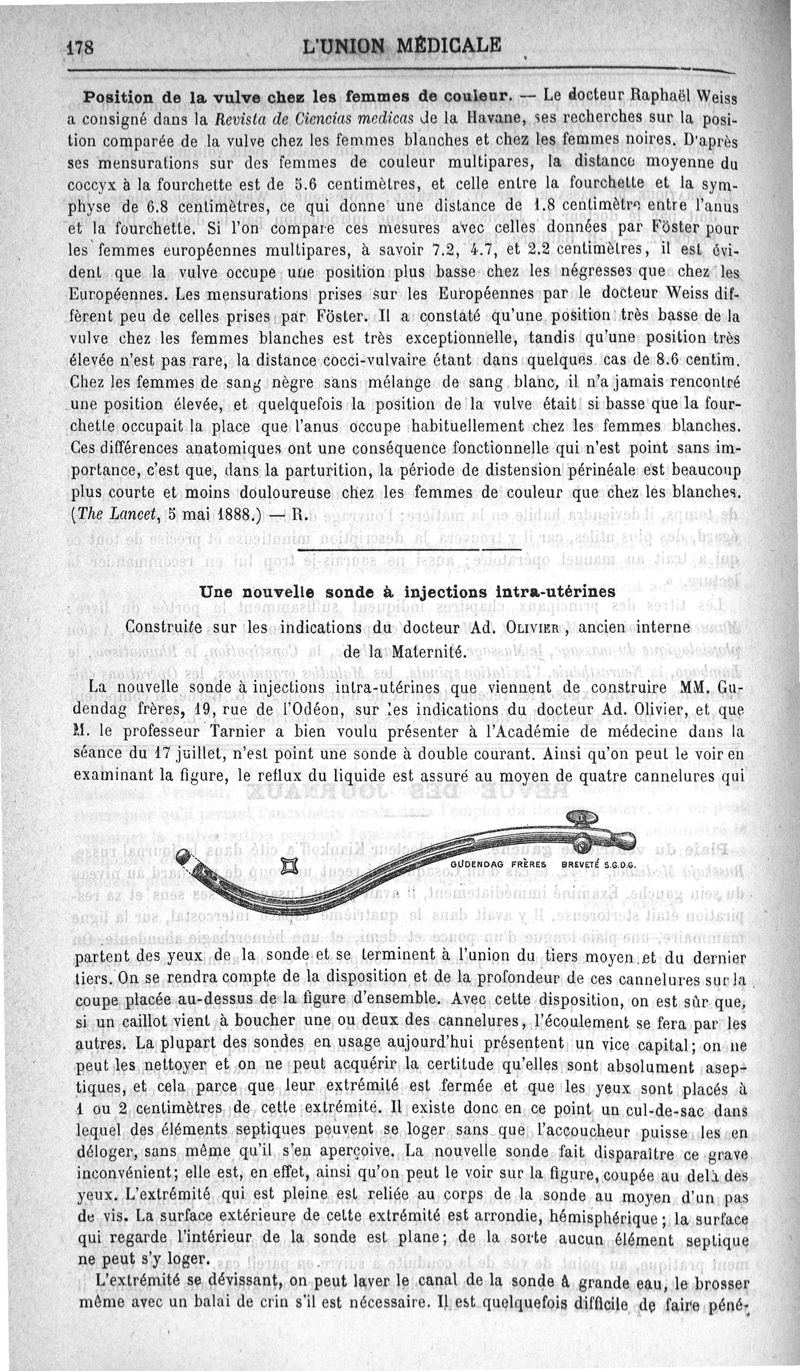 178 L'UNION MÉDICALE

**Position de la vulve chez les femmes de couleur.** — Le docteur Raphaël Weiss a consigné dans la *Revista de Ciencias medicas* de la Havane, ses recherches sur la position comparée de la vulve chez les femmes blanches et chez les femmes noires. D'après ses mensurations sur des femmes de couleur multipares, la distance moyenne du coccyx à la fourchette est de 5.6 centimètres, et celle entre la fourchette et la symphyse de 6.8 centimètres, ce qui donne une distance de 1.8 centimètre entre l'anus et la fourchette. Si l'on compare ces mesures avec celles données par Föster pour les femmes européennes multipares, à savoir 7.2, 4.7, et 2.2 centimètres, il est évident que la vulve occupe une position plus basse chez les négresses que chez les Européennes. Les mensurations prises sur les Européennes par le docteur Weiss diffèrent peu de celles prises par Föster. Il a constaté qu'une position très basse de la vulve chez les femmes blanches est très exceptionnelle, tandis qu'une position très élevée n'est pas rare, la distance cocci-vulvaire étant dans quelques cas de 8.6 centim. Chez les femmes de sang nègre sans mélange de sang blanc, il n'a jamais rencontré une position élevée, et quelquefois la position de la vulve était si basse que la fourchette occupait la place que l'anus occupe habituellement chez les femmes blanches. Ces différences anatomiques ont une conséquence fonctionnelle qui n'est point sans importance, c'est que, dans la parturition, la période de distension périnéale est beaucoup plus courte et moins douloureuse chez les femmes de couleur que chez les blanches. (*The Lancet*, 5 mai 1888.) — R.

**Une nouvelle sonde à injections intra-utérines**

Construite sur les indications du docteur Ad. OLIVIER, ancien interne de la Maternité.

La nouvelle sonde à injections intra-utérines que viennent de construire MM. Gudendag frères, 19, rue de l'Odéon, sur les indications du docteur Ad. Olivier, et que M. le professeur Tarnier a bien voulu présenter à l'Académie de médecine dans la séance du 17 juillet, n'est point une sonde à double courant. Ainsi qu'on peut le voir en examinant la figure, le reflux du liquide est assuré au moyen de quatre cannelures qui

GUDENDAG FRÈRES BREVETÉ S.G.D.G.

partent des yeux de la sonde et se terminent à l'union du tiers moyen et du dernier tiers. On se rendra compte de la disposition et de la profondeur de ces cannelures sur la coupe placée au-dessus de la figure d'ensemble. Avec cette disposition, on est sûr que, si un caillot vient à boucher une ou deux des cannelures, l'écoulement se fera par les autres. La plupart des sondes en usage aujourd'hui présentent un vice capital; on ne peut les nettoyer et on ne peut acquérir la certitude qu'elles sont absolument aseptiques, et cela parce que leur extrémité est fermée et que les yeux sont placés à 1 ou 2 centimètres de cette extrémité. Il existe donc en ce point un cul-de-sac dans lequel des éléments septiques peuvent se loger sans que l'accoucheur puisse les en déloger, sans même qu'il s'en aperçoive. La nouvelle sonde fait disparaître ce grave inconvénient; elle est, en effet, ainsi qu'on peut le voir sur la figure, coupée au delà des yeux. L'extrémité qui est pleine est reliée au corps de la sonde au moyen d'un pas de vis. La surface extérieure de cette extrémité est arrondie, hémisphérique; la surface qui regarde l'intérieur de la sonde est plane; de la sorte aucun élément septique ne peut s'y loger.

L'extrémité se dévissant, on peut laver le canal de la sonde à grande eau, le brosser même avec un balai de crin s'il est nécessaire. Il est quelquefois difficile de faire péné-